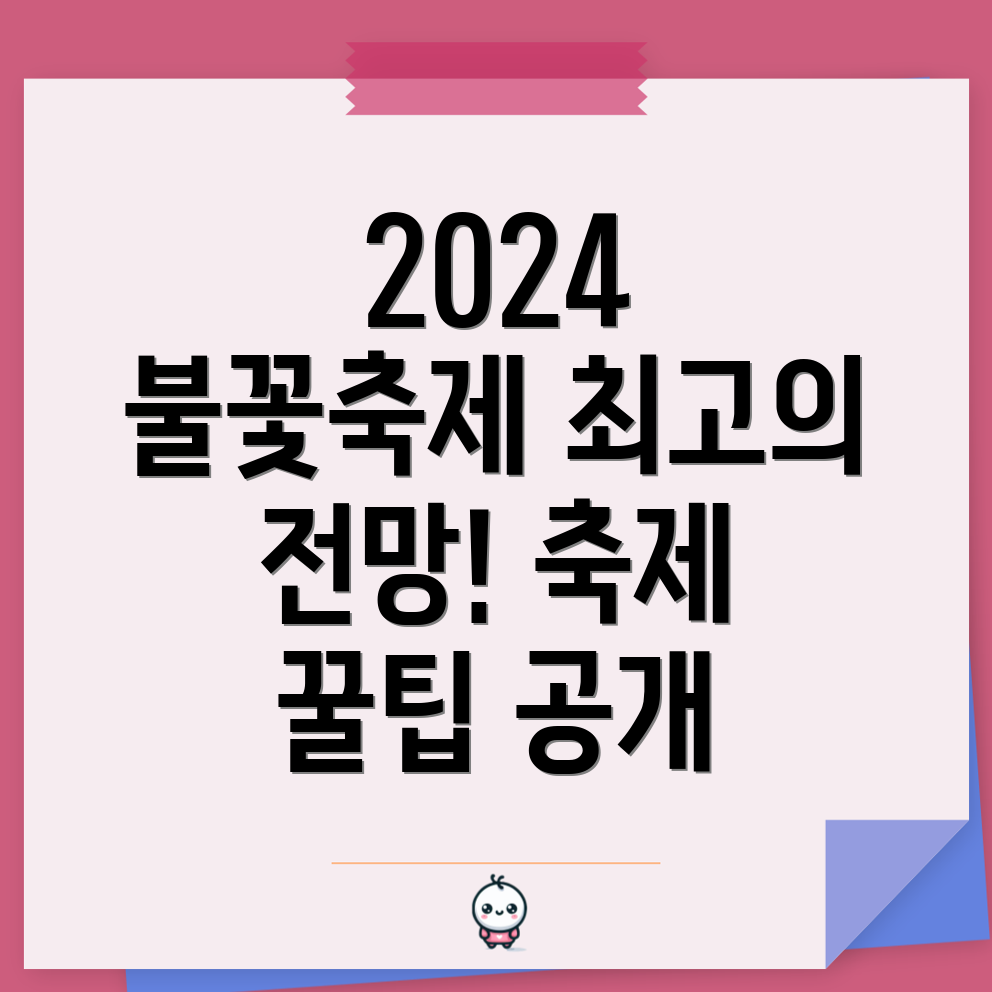 2024
불꽃축제 최고의 전망! 축제 꿀팁 공개